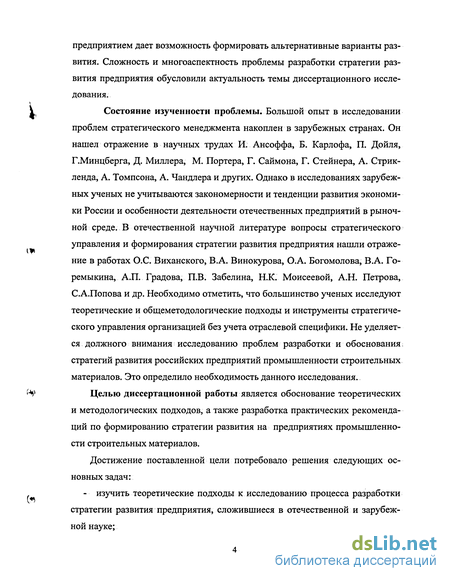 предприятием дает возможность формировать альтернативные варианты развития. Сложность и многоаспектность проблемы разработки стратегии развития предприятия обусловили актуальность темы диссертационного исследования.

Состояние изученности проблемы. Большой опыт в исследовании проблем стратегического менеджмента накоплен в зарубежных странах. Он нашел отражение в научных трудах И. Ансоффа, Б. Карлофа, П. Дойля, Г.Минцберга, Д. Миллера, М. Портера, Г. Саймона, Г. Стейнера, А. Стрикленда, А. Томпсона, А. Чандлера и других. Однако в исследованиях зарубежных ученых не учитываются закономерности и тенденции развития экономики России и особенности деятельности отечественных предприятий в рыночной среде. В отечественной научной литературе вопросы стратегического управления и формирования стратегии развития предприятия нашли отражение в работах О.С. Виханского, В.А. Винокурова, О.А. Богомолова, В.А. Горемыкина, А.П. Градова, П.В. Забелина, Н.К. Моисеевой, А.Н. Петрова, С.А.Попова и др. Необходимо отметить, что большинство ученых исследуют теоретические и общеметодологические подходы и инструменты стратегического управления организацией без учета отраслевой специфики. Не уделяется должного внимания исследованию проблем разработки и обоснования стратегий развития российских предприятий промышленности строительных материалов. Это определило необходимость данного исследования.

Целью диссертационной работы является обоснование теоретических и методологических подходов, а также разработка практических рекомендаций по формированию стратегии развития на предприятиях промышленности строительных материалов.

Достижение поставленной цели потребовало решения следующих основных задач:

- изучить теоретические подходы к исследованию процесса разработки стратегии развития предприятия, сложившиеся в отечественной и зарубежной науке;

4

dsLib.net
библиотека диссертаций